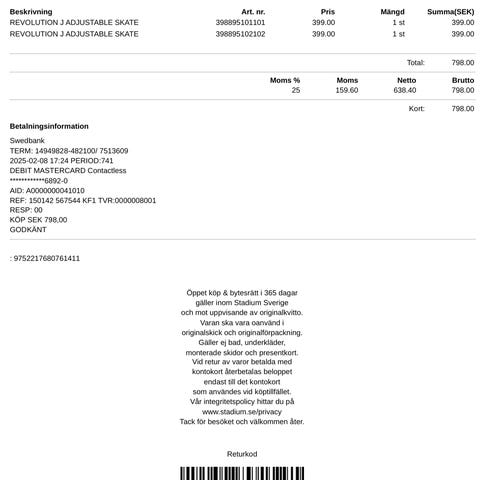 | Beskrivning | Art. nr. | Pris | Mängd | Summa(SEK) |
|---|---|---|---|---|
| REVOLUTION J ADJUSTABLE SKATE | 398895101101 | 399.00 | 1 st | 399.00 |
| REVOLUTION J ADJUSTABLE SKATE | 398895102102 | 399.00 | 1 st | 399.00 |

Total: 798.00

| Moms % | Moms | Netto | Brutto |
|---|---|---|---|
| 25 | 159.60 | 638.40 | 798.00 |

Kort: 798.00

Betalningsinformation

Swedbank
TERM: 14949828-482100/ 7513609
2025-02-08 17:24 PERIOD:741
DEBIT MASTERCARD Contactless
************6892-0
AID: A0000000041010
REF: 150142 567544 KF1 TVR:0000008001
RESP: 00
KÖP SEK 798,00
GODKÄNT

: 9752217680761411

Öppet köp & bytesrätt i 365 dagar
gäller inom Stadium Sverige
och mot uppvisande av originalkvitto.
Varan ska vara oanvänd i
originalskick och originalförpackning.
Gäller ej bad, underkläder,
monterade skidor och presentkort.
Vid retur av varor betalda med
kontokort återbetalas beloppet
endast till det kontokort
som användes vid köptillfället.
Vår integritetspolicy hittar du på
www.stadium.se/privacy
Tack för besöket och välkommen åter.

Returkod